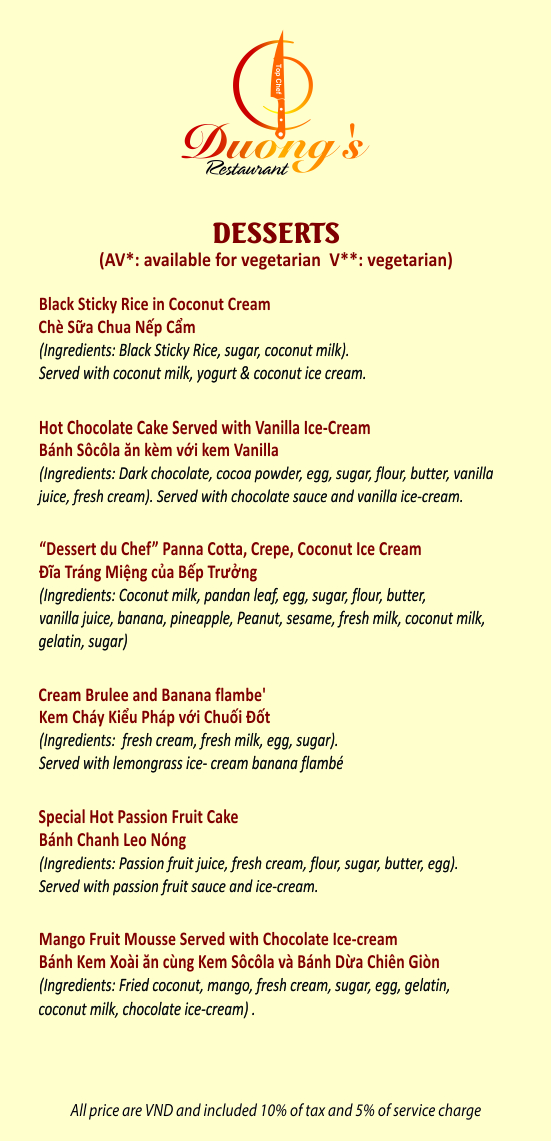 Top Chef
Duong's
Restaurant

DESSERTS
(AV*: available for vegetarian V**: vegetarian)

Black Sticky Rice in Coconut Cream
Chè Sữa Chua Nếp Cẩm
(Ingredients: Black Sticky Rice, sugar, coconut milk).
Served with coconut milk, yogurt & coconut ice cream.

Hot Chocolate Cake Served with Vanilla Ice-Cream
Bánh Sôcôla ăn kèm với kem Vanilla
(Ingredients: Dark chocolate, cocoa powder, egg, sugar, flour, butter, vanilla juice, fresh cream). Served with chocolate sauce and vanilla ice-cream.

"Dessert du Chef" Panna Cotta, Crepe, Coconut Ice Cream
Đĩa Tráng Miệng của Bếp Trưởng
(Ingredients: Coconut milk, pandan leaf, egg, sugar, flour, butter, vanilla juice, banana, pineapple, Peanut, sesame, fresh milk, coconut milk, gelatin, sugar)

Cream Brulee and Banana flambe'
Kem Cháy Kiểu Pháp với Chuối Đốt
(Ingredients: fresh cream, fresh milk, egg, sugar).
Served with lemongrass ice- cream banana flambé

Special Hot Passion Fruit Cake
Bánh Chanh Leo Nóng
(Ingredients: Passion fruit juice, fresh cream, flour, sugar, butter, egg).
Served with passion fruit sauce and ice-cream.

Mango Fruit Mousse Served with Chocolate Ice-cream
Bánh Kem Xoài ăn cùng Kem Sôcôla và Bánh Dừa Chiên Giòn
(Ingredients: Fried coconut, mango, fresh cream, sugar, egg, gelatin, coconut milk, chocolate ice-cream) .

All price are VND and included 10% of tax and 5% of service charge